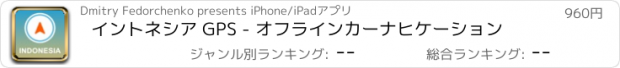 INDONESIA

Dmitry Fedorchenko presents iPhone/iPadアプリ

960円

イントネシア GPS - オフラインカーナヒケーション

ジャンル別ランキング: --

総合ランキング: --